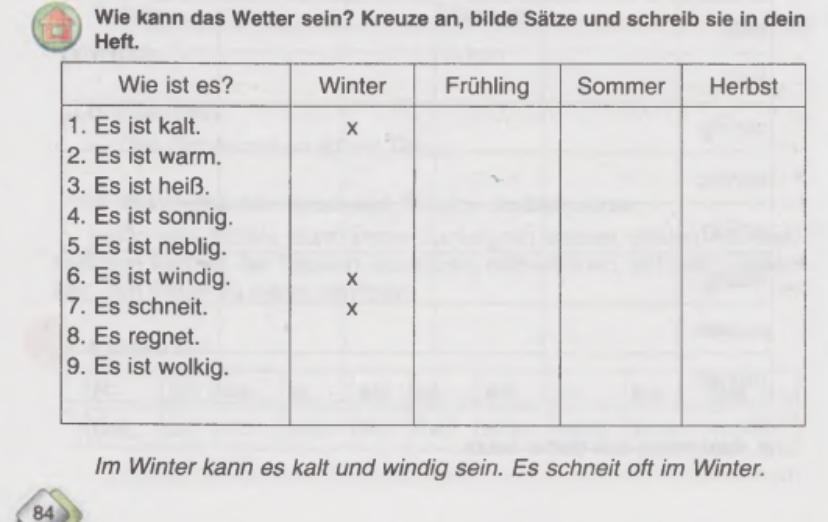 Wie kann das Wetter sein? Kreuze an, bilde Sätze und schreib sie in dein Heft.

| Wie ist es? | Winter | Frühling | Sommer | Herbst |
|---|---|---|---|---|
| 1. Es ist kalt. | x | | | |
| 2. Es ist warm. | | | | |
| 3. Es ist heiß. | | | | |
| 4. Es ist sonnig. | | | | |
| 5. Es ist neblig. | | | | |
| 6. Es ist windig. | x | | | |
| 7. Es schneit. | x | | | |
| 8. Es regnet. | | | | |
| 9. Es ist wolkig. | | | | |

Im Winter kann es kalt und windig sein. Es schneit oft im Winter.

84